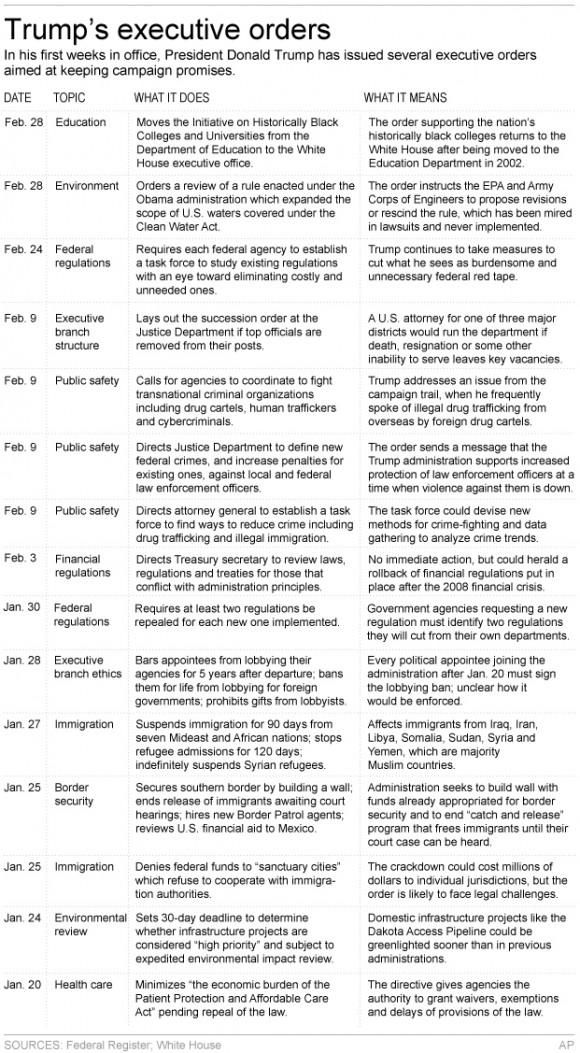 Trump's executive orders

In his first weeks in office, President Donald Trump has issued several executive orders aimed at keeping campaign promises.

| DATE | TOPIC | WHAT IT DOES | WHAT IT MEANS |
|---|---|---|---|
| Feb. 28 | Education | Moves the Initiative on Historically Black Colleges and Universities from the Department of Education to the White House executive office. | The order supporting the nation's historically black colleges returns to the White House after being moved to the Education Department in 2002. |
| Feb. 28 | Environment | Orders a review of a rule enacted under the Obama administration which expanded the scope of U.S. waters covered under the Clean Water Act. | The order instructs the EPA and Army Corps of Engineers to propose revisions or rescind the rule, which has been mired in lawsuits and never implemented. |
| Feb. 24 | Federal regulations | Requires each federal agency to establish a task force to study existing regulations with an eye toward eliminating costly and unneeded ones. | Trump continues to take measures to cut what he sees as burdensome and unnecessary federal red tape. |
| Feb. 9 | Executive branch structure | Lays out the succession order at the Justice Department if top officials are removed from their posts. | A U.S. attorney for one of three major districts would run the department if death, resignation or some other inability to serve leaves key vacancies. |
| Feb. 9 | Public safety | Calls for agencies to coordinate to fight transnational criminal organizations including drug cartels, human traffickers and cybercriminals. | Trump addresses an issue from the campaign trail, when he frequently spoke of illegal drug trafficking from overseas by foreign drug cartels. |
| Feb. 9 | Public safety | Directs Justice Department to define new federal crimes, and increase penalties for existing ones, against local and federal law enforcement officers. | The order sends a message that the Trump administration supports increased protection of law enforcement officers at a time when violence against them is down. |
| Feb. 9 | Public safety | Directs attorney general to establish a task force to find ways to reduce crime including drug trafficking and illegal immigration. | The task force could devise new methods for crime-fighting and data gathering to analyze crime trends. |
| Feb. 3 | Financial regulations | Directs Treasury secretary to review laws, regulations and treaties for those that conflict with administration principles. | No immediate action, but could herald a rollback of financial regulations put in place after the 2008 financial crisis. |
| Jan. 30 | Federal regulations | Requires at least two regulations be repealed for each new one implemented. | Government agencies requesting a new regulation must identify two regulations they will cut from their own departments. |
| Jan. 28 | Executive branch ethics | Bars appointees from lobbying their agencies for 5 years after departure; bans them for life from lobbying for foreign governments; prohibits gifts from lobbyists. | Every political appointee joining the administration after Jan. 20 must sign the lobbying ban; unclear how it would be enforced. |
| Jan. 27 | Immigration | Suspends immigration for 90 days from seven Mideast and African nations; stops refugee admissions for 120 days; indefinitely suspends Syrian refugees. | Affects immigrants from Iraq, Iran, Libya, Somalia, Sudan, Syria and Yemen, which are majority Muslim countries. |
| Jan. 25 | Border security | Secures southern border by building a wall; ends release of immigrants awaiting court hearings; hires new Border Patrol agents; reviews U.S. financial aid to Mexico. | Administration seeks to build wall with funds already appropriated for border security and to end "catch and release" program that frees immigrants until their court case can be heard. |
| Jan. 25 | Immigration | Denies federal funds to "sanctuary cities" which refuse to cooperate with immigration authorities. | The crackdown could cost millions of dollars to individual jurisdictions, but the order is likely to face legal challenges. |
| Jan. 24 | Environmental review | Sets 30-day deadline to determine whether infrastructure projects are considered "high priority" and subject to expedited environmental impact review. | Domestic infrastructure projects like the Dakota Access Pipeline could be greenlighted sooner than in previous administrations. |
| Jan. 20 | Health care | Minimizes "the economic burden of the Patient Protection and Affordable Care Act" pending repeal of the law. | The directive gives agencies the authority to grant waivers, exemptions and delays of provisions of the law. |

SOURCES: Federal Register; White House

AP